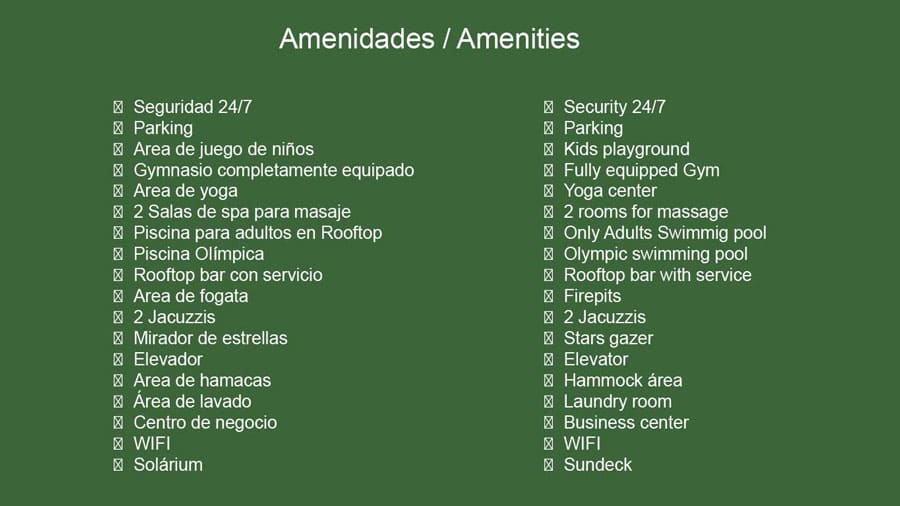 Amenidades / Amenities

 Seguridad 24/7
 Parking
 Area de juego de niños
 Gymnasio completamente equipado
 Area de yoga
 2 Salas de spa para masaje
 Piscina para adultos en Rooftop
 Piscina Olímpica
 Rooftop bar con servicio
 Area de fogata
 2 Jacuzzis
 Mirador de estrellas
 Elevador
 Area de hamacas
 Área de lavado
 Centro de negocio
 WIFI
 Solárium

 Security 24/7
 Parking
 Kids playground
 Fully equipped Gym
 Yoga center
 2 rooms for massage
 Only Adults Swimmig pool
 Olympic swimming pool
 Rooftop bar with service
 Firepits
 2 Jacuzzis
 Stars gazer
 Elevator
 Hammock área
 Laundry room
 Business center
 WIFI
 Sundeck